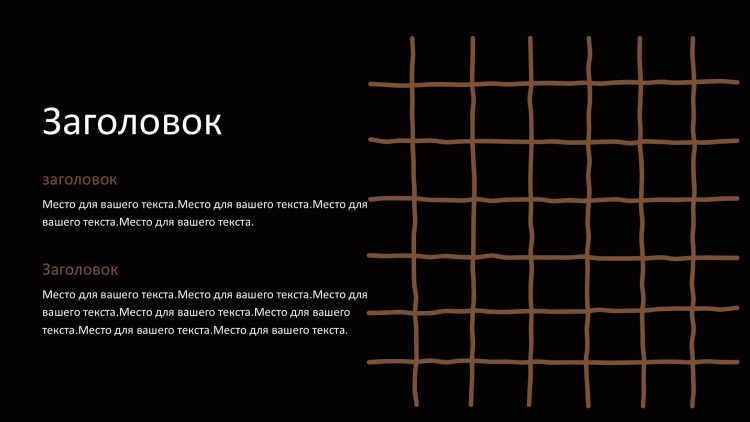 Заголовок

заголовок

Место для вашего текста.Место для вашего текста.Место для вашего текста.Место для вашего текста.

Заголовок

Место для вашего текста.Место для вашего текста.Место для вашего текста.Место для вашего текста.Место для вашего текста.Место для вашего текста.Место для вашего текста.